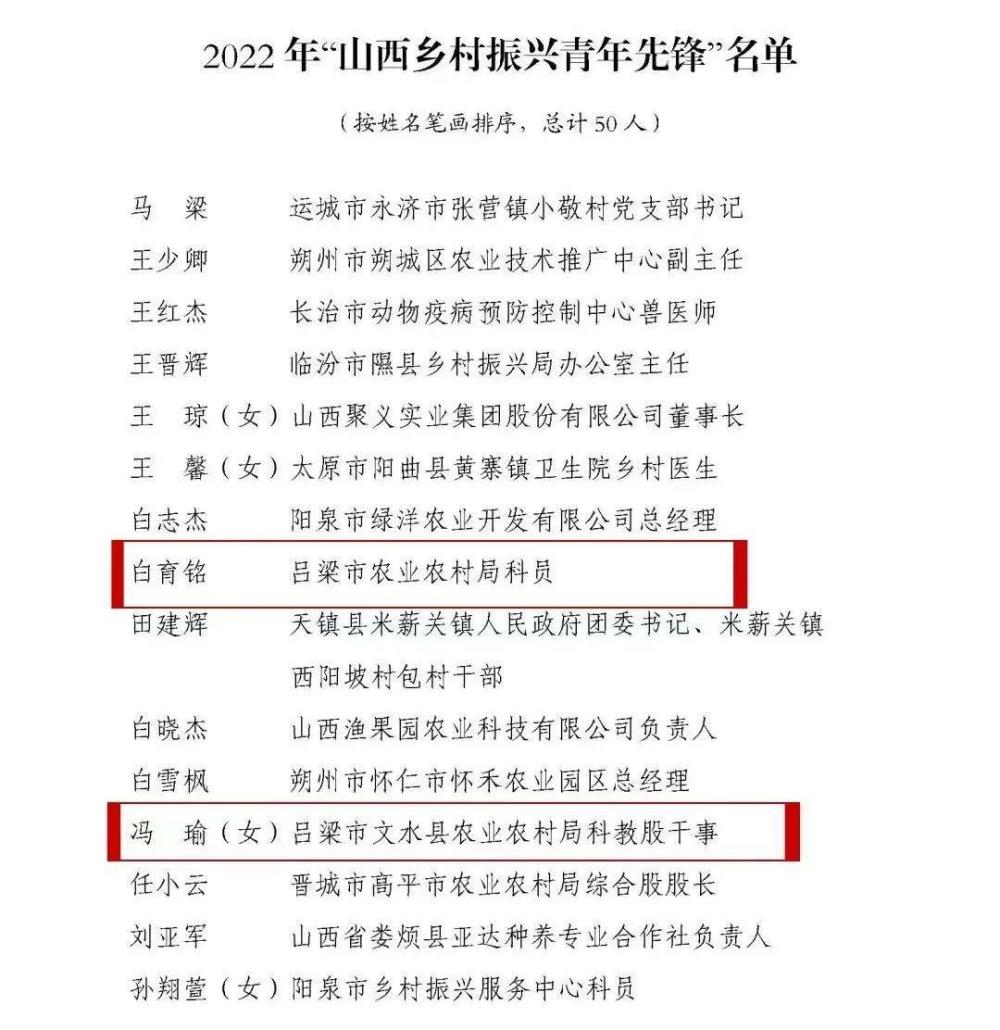 2022 年“山西乡村振兴青年先锋”名单

（按姓名笔画排序，总计 50 人）

马　梁　　运城市永济市张营镇小敬村党支部书记
王少卿　　朔州市朔城区农业技术推广中心副主任
王红杰　　长治市动物疫病预防控制中心兽医师
王晋辉　　临汾市隰县乡村振兴局办公室主任
王　琼（女）山西聚义实业集团股份有限公司董事长
王　馨（女）太原市阳曲县黄寨镇卫生院乡村医生
白志杰　　阳泉市绿洋农业开发有限公司总经理
白育铭　　吕梁市农业农村局科员
田建辉　　天镇县米薪关镇人民政府团委书记、米薪关镇西阳坡村包村干部
白晓杰　　山西渔果园农业科技有限公司负责人
白雪枫　　朔州市怀仁市怀禾农业园区总经理
冯　瑜（女）吕梁市文水县农业农村局科教股干事
任小云　　晋城市高平市农业农村局综合股股长
刘亚军　　山西省娄烦县亚达种养专业合作社负责人
孙翔萱（女）阳泉市乡村振兴服务中心科员